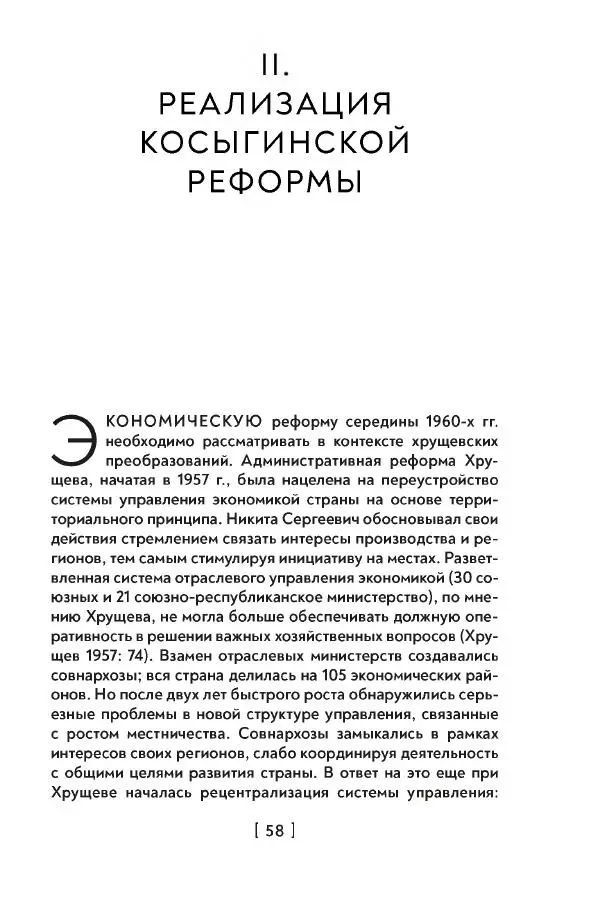 II.
РЕАЛИЗАЦИЯ
КОСЫГИНСКОЙ
РЕФОРМЫ

ЭКОНОМИЧЕСКУЮ реформу середины 1960-х гг. необходимо рассматривать в контексте хрущевских преобразований. Административная реформа Хрущева, начатая в 1957 г., была нацелена на переустройство системы управления экономикой страны на основе территориального принципа. Никита Сергеевич обосновывал свои действия стремлением связать интересы производства и регионов, тем самым стимулируя инициативу на местах. Разветвленная система отраслевого управления экономикой (30 союзных и 21 союзно-республиканское министерство), по мнению Хрущева, не могла больше обеспечивать должную оперативность в решении важных хозяйственных вопросов (Хрущев 1957: 74). Взамен отраслевых министерств создавались совнархозы; вся страна делилась на 105 экономических районов. Но после двух лет быстрого роста обнаружились серьезные проблемы в новой структуре управления, связанные с ростом местничества. Совнархозы замыкались в рамках интересов своих регионов, слабо координируя деятельность с общими целями развития страны. В ответ на это еще при Хрущеве началась рецентрализация системы управления:

[ 58 ]